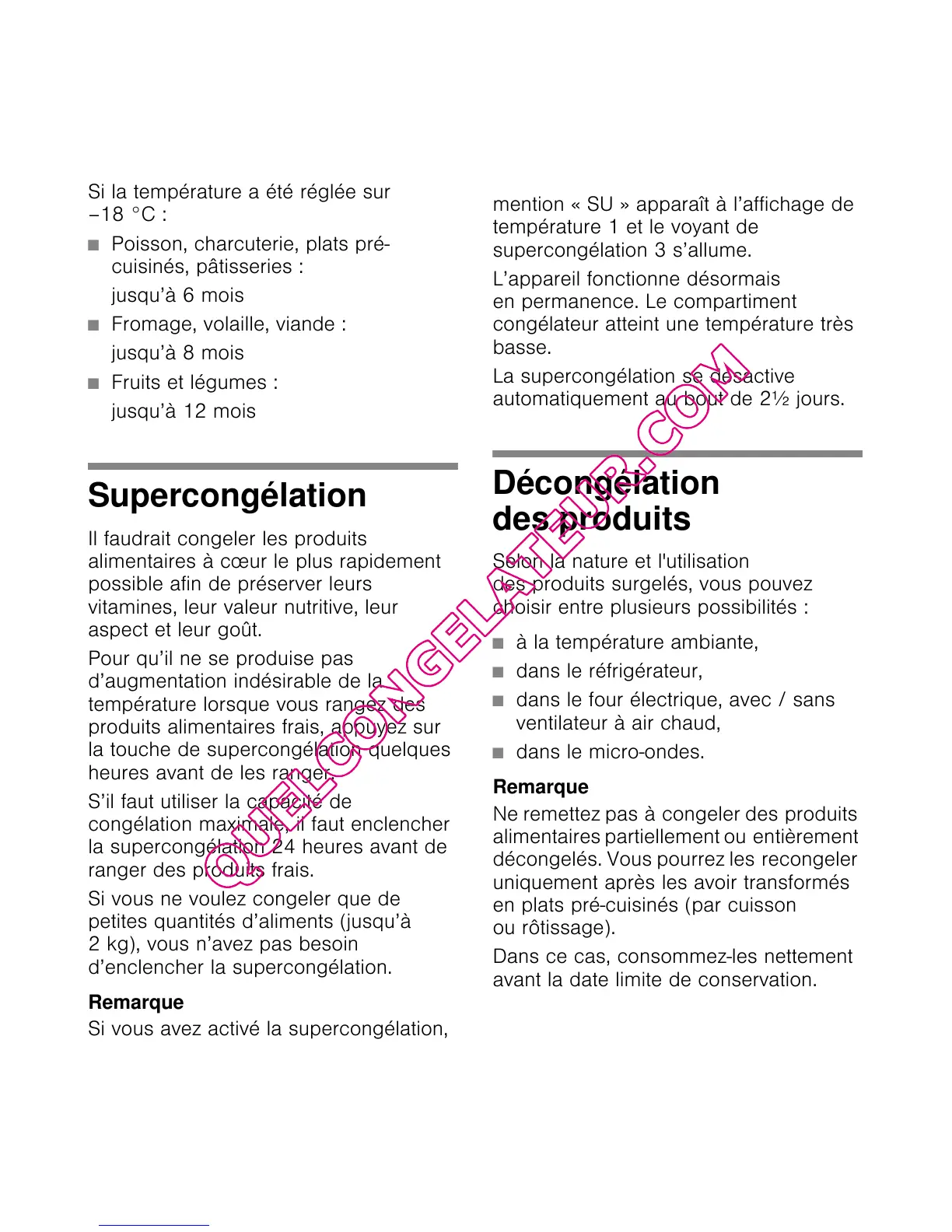 Si la température a été réglée sur −18 °C :

■ Poisson, charcuterie, plats pré-cuisinés, pâtisseries :

jusqu'à 6 mois

■ Fromage, volaille, viande :

jusqu'à 8 mois

■ Fruits et légumes :

jusqu'à 12 mois

Supercongélation

Il faudrait congeler les produits alimentaires à cœur le plus rapidement possible afin de préserver leurs vitamines, leur valeur nutritive, leur aspect et leur goût.

Pour qu'il ne se produise pas d'augmentation indésirable de la température lorsque vous rangez des produits alimentaires frais, appuyez sur la touche de supercongélation quelques heures avant de les ranger.

S'il faut utiliser la capacité de congélation maximale, il faut enclencher la supercongélation 24 heures avant de ranger des produits frais.

Si vous ne voulez congeler que de petites quantités d'aliments (jusqu'à 2 kg), vous n'avez pas besoin d'enclencher la supercongélation.

Remarque

Si vous avez activé la supercongélation, mention « SU » apparaît à l'affichage de température 1 et le voyant de supercongélation 3 s'allume.

L'appareil fonctionne désormais en permanence. Le compartiment congélateur atteint une température très basse.

La supercongélation se désactive automatiquement au bout de 2½ jours.

Décongélation des produits

Selon la nature et l'utilisation des produits surgelés, vous pouvez choisir entre plusieurs possibilités :

■ à la température ambiante,

■ dans le réfrigérateur,

■ dans le four électrique, avec / sans ventilateur à air chaud,

■ dans le micro-ondes.

Remarque

Ne remettez pas à congeler des produits alimentaires partiellement ou entièrement décongelés. Vous pourrez les recongeler uniquement après les avoir transformés en plats pré-cuisinés (par cuisson ou rôtissage).

Dans ce cas, consommez-les nettement avant la date limite de conservation.

QUELCONGELATEUR.COM